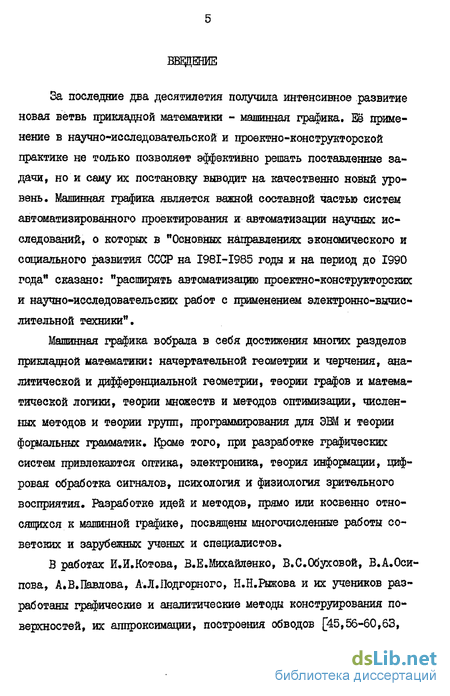 5

ВВЕДЕНИЕ

За последние два десятилетия получила интенсивное развитие новая ветвь прикладной математики - машинная графика. Её применение в научно-исследовательской и проектно-конструкторской практике не только позволяет эффективно решать поставленные задачи, но и саму их постановку выводит на качественно новый уровень. Машинная графика является важной составной частью систем автоматизированного проектирования и автоматизации научных исследований, о которых в "Основных направлениях экономического и социального развития СССР на 1981-1985 годы и на период до 1990 года" сказано: "расширять автоматизацию проектно-конструкторских и научно-исследовательских работ с применением электронно-вычислительной техники".

Машинная графика вобрала в себя достижения многих разделов прикладной математики: начертательной геометрии и черчения, аналитической и дифференциальной геометрии, теории графов и математической логики, теории множеств и методов оптимизации, численных методов и теории групп, программирования для ЭВМ и теории формальных грамматик. Кроме того, при разработке графических систем привлекаются оптика, электроника, теория информации, цифровая обработка сигналов, психология и физиология зрительного восприятия. Разработке идей и методов, прямо или косвенно относящихся к машинной графике, посвящены многочисленные работы советских и зарубежных ученых и специалистов.

В работах И.И.Котова, В.Е.Михайленко, В.С.Обуховой, В.А.Осипова, А.В.Павлова, А.Л.Подгорного, Н.Н.Рыжова и их учеников разработаны графические и аналитические методы конструирования поверхностей, их аппроксимации, построения обводов [45,56-60,63,

dsLib.net
библиотека диссертаций